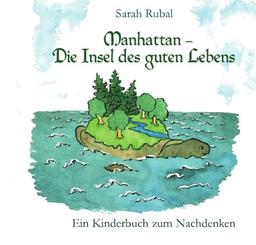 Sarah Rubal

Manhattan –
Die Insel des guten Lebens

Ein Kinderbuch zum Nachdenken